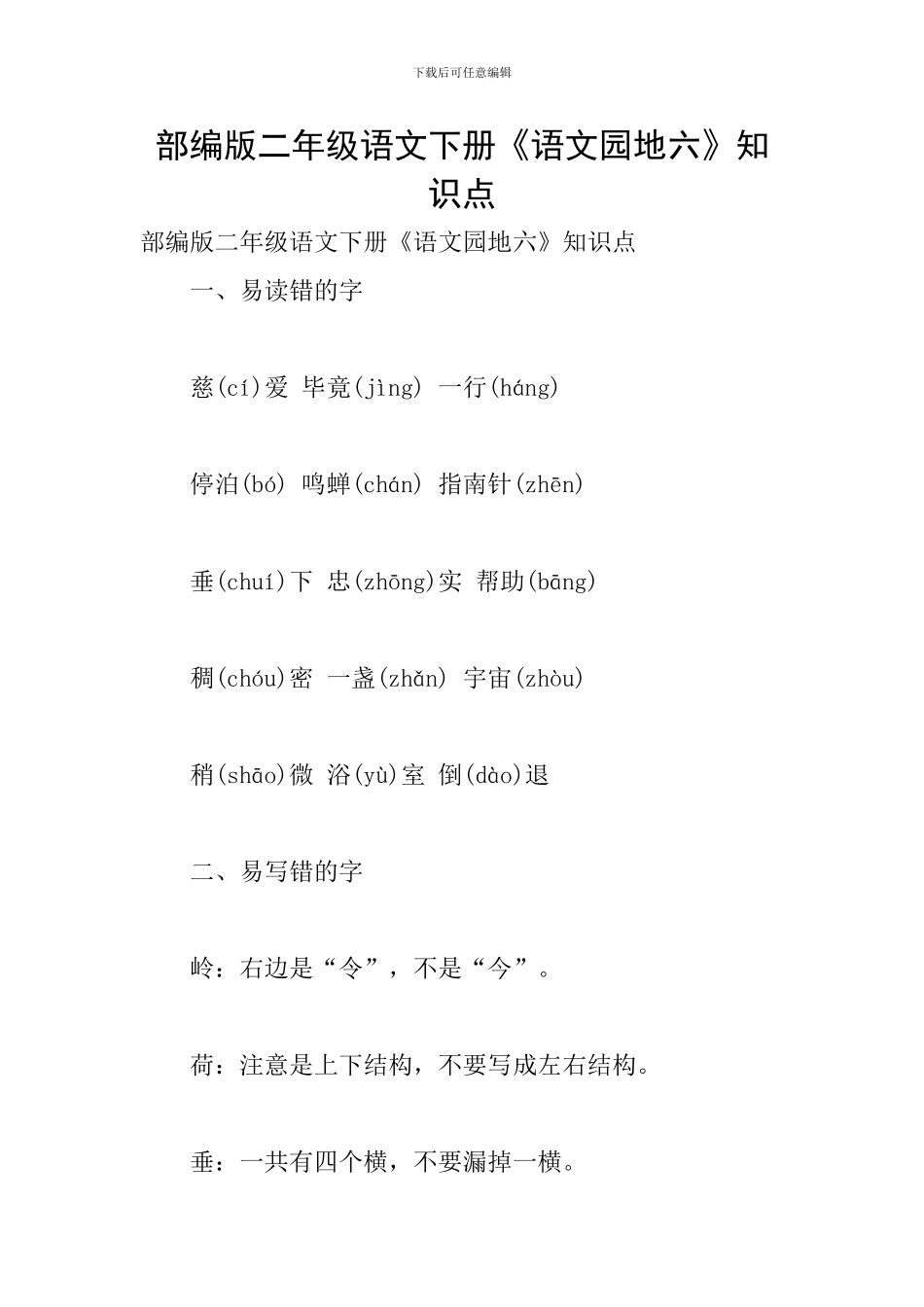 下载后可任意编辑

部编版二年级语文下册《语文园地六》知识点

部编版二年级语文下册《语文园地六》知识点

一、易读错的字

慈(cí)爱 毕竟(jìng) 一行(háng)

停泊(bó) 鸣蝉(chán) 指南针(zhēn)

垂(chuí)下 忠(zhōng)实 帮助(bāng)

稠(chóu)密 一盏(zhǎn) 宇宙(zhòu)

稍(shāo)微 浴(yù)室 倒(dào)退

二、易写错的字

岭：右边是“令”，不是“今”。

荷：注意是上下结构，不要写成左右结构。

垂：一共有四个横，不要漏掉一横。